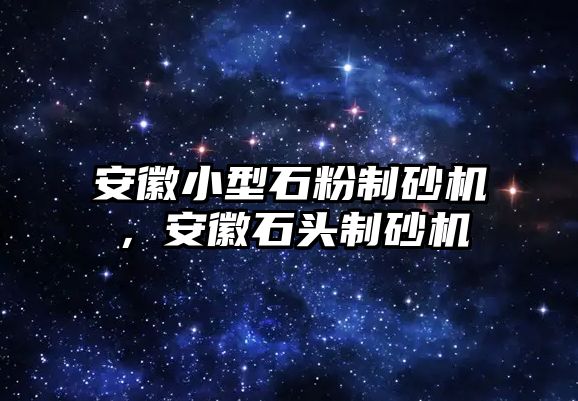 安徽小型石粉制砂机，安徽石头制砂机